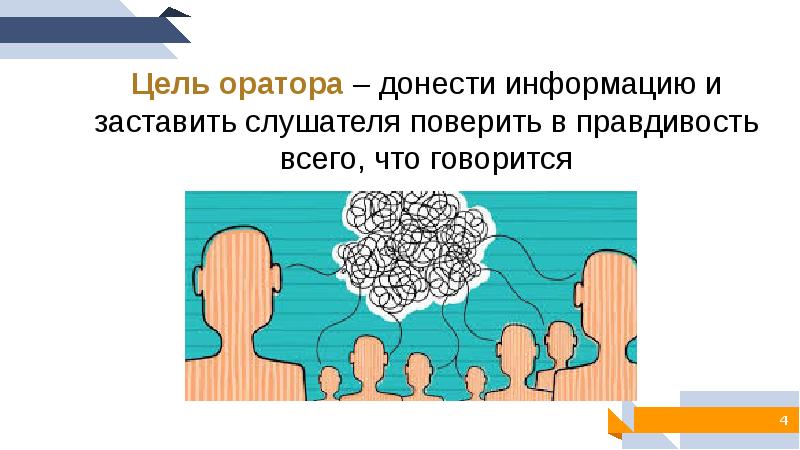 Цель оратора – донести информацию и заставить слушателя поверить в правдивость всего, что говорится

4